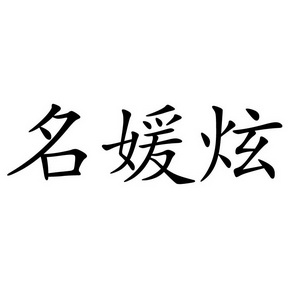 名媛炫